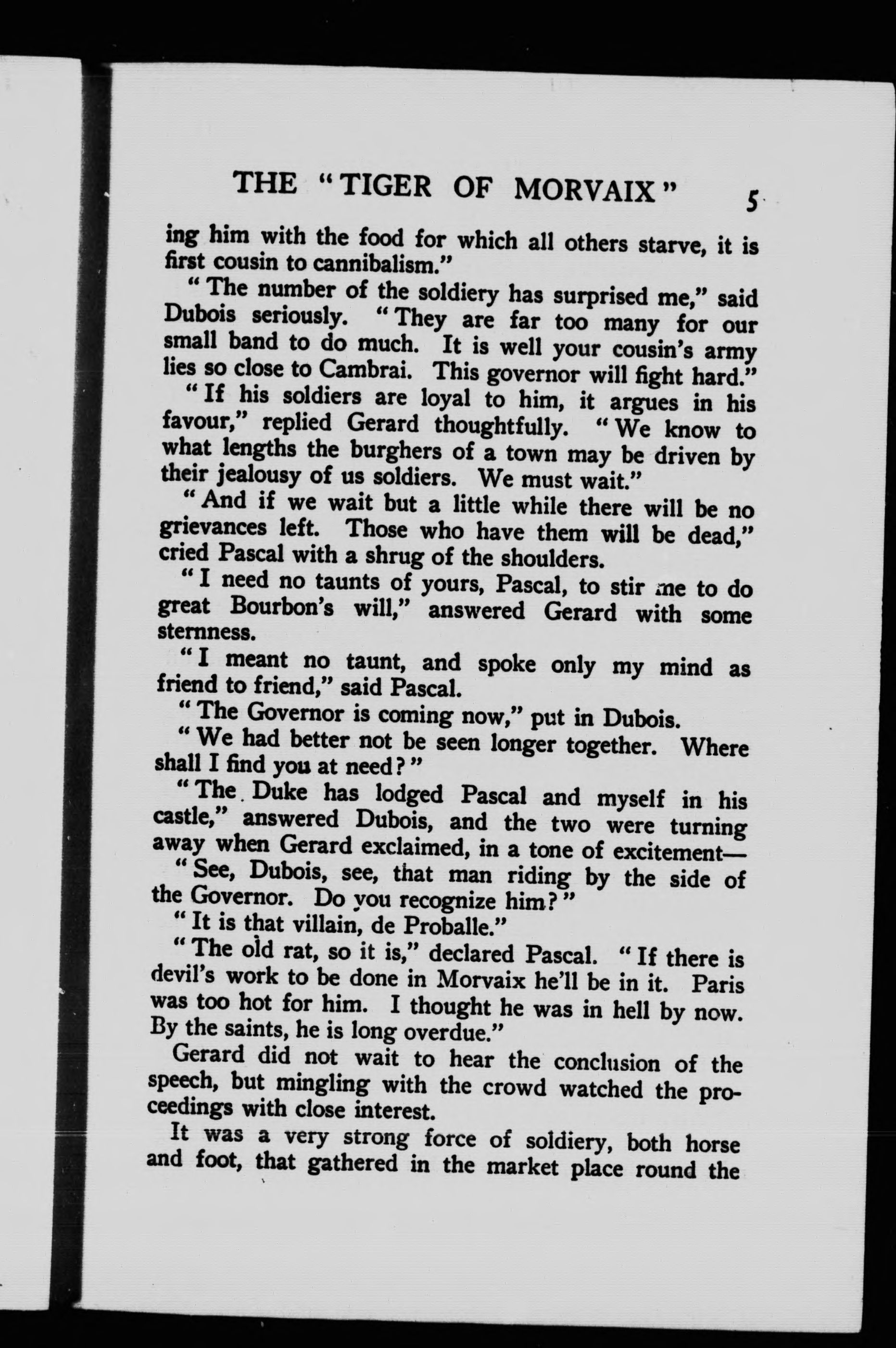 THE "TIGER OF MORVAIX" 5

ing him with the food for which all others starve, it is first cousin to cannibalism."

"The number of the soldiery has surprised me," said Dubois seriously. "They are far too many for our small band to do much. It is well your cousin's army lies so close to Cambrai. This governor will fight hard."

"If his soldiers are loyal to him, it argues in his favour," replied Gerard thoughtfully. "We know to what lengths the burghers of a town may be driven by their jealousy of us soldiers. We must wait."

"And if we wait but a little while there will be no grievances left. Those who have them will be dead," cried Pascal with a shrug of the shoulders.

"I need no taunts of yours, Pascal, to stir me to do great Bourbon's will," answered Gerard with some sternness.

"I meant no taunt, and spoke only my mind as friend to friend," said Pascal.

"The Governor is coming now," put in Dubois.

"We had better not be seen longer together. Where shall I find you at need?"

"The Duke has lodged Pascal and myself in his castle," answered Dubois, and the two were turning away when Gerard exclaimed, in a tone of excitement—

"See, Dubois, see, that man riding by the side of the Governor. Do you recognize him?"

"It is that villain, de Proballe."

"The old rat, so it is," declared Pascal. "If there is devil's work to be done in Morvaix he'll be in it. Paris was too hot for him. I thought he was in hell by now. By the saints, he is long overdue."

Gerard did not wait to hear the conclusion of the speech, but mingling with the crowd watched the proceedings with close interest.

It was a very strong force of soldiery, both horse and foot, that gathered in the market place round the